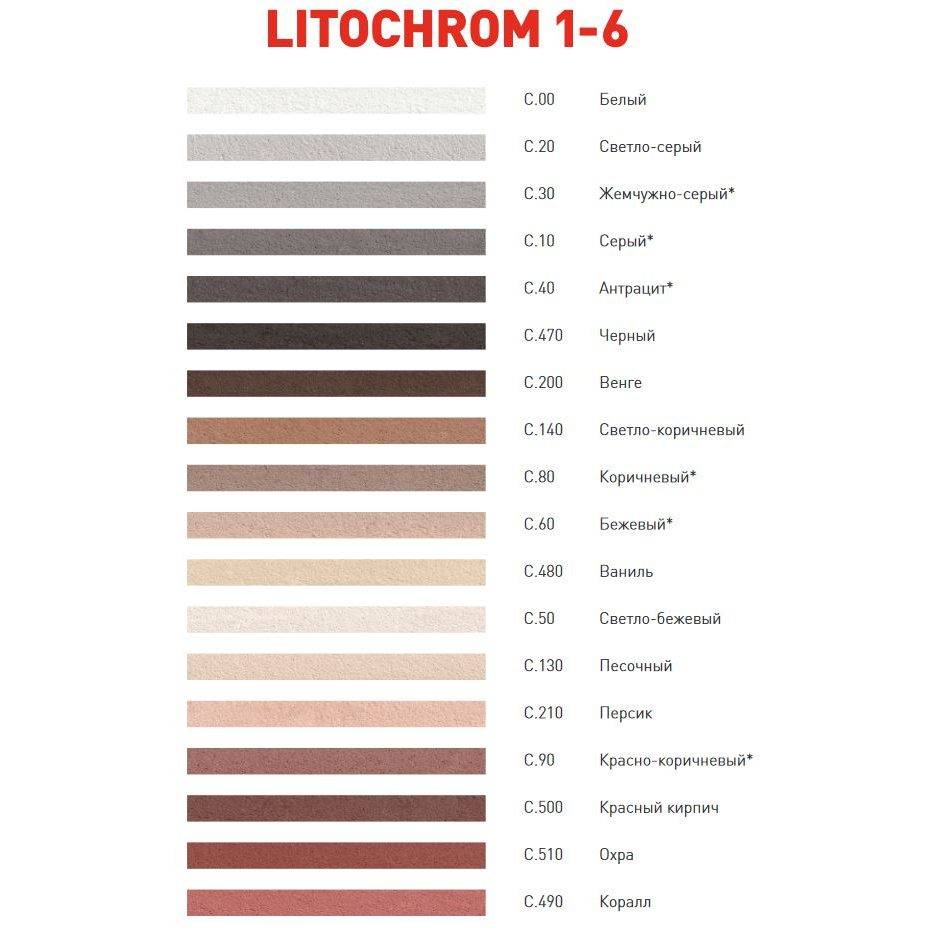 LITOCHROM 1-6

C.00 Белый
C.20 Светло-серый
C.30 Жемчужно-серый*
C.10 Серый*
C.40 Антрацит*
C.470 Черный
C.200 Венге
C.140 Светло-коричневый
C.80 Коричневый*
C.60 Бежевый*
C.480 Ваниль
C.50 Светло-бежевый
C.130 Песочный
C.210 Персик
C.90 Красно-коричневый*
C.500 Красный кирпич
C.510 Охра
C.490 Коралл